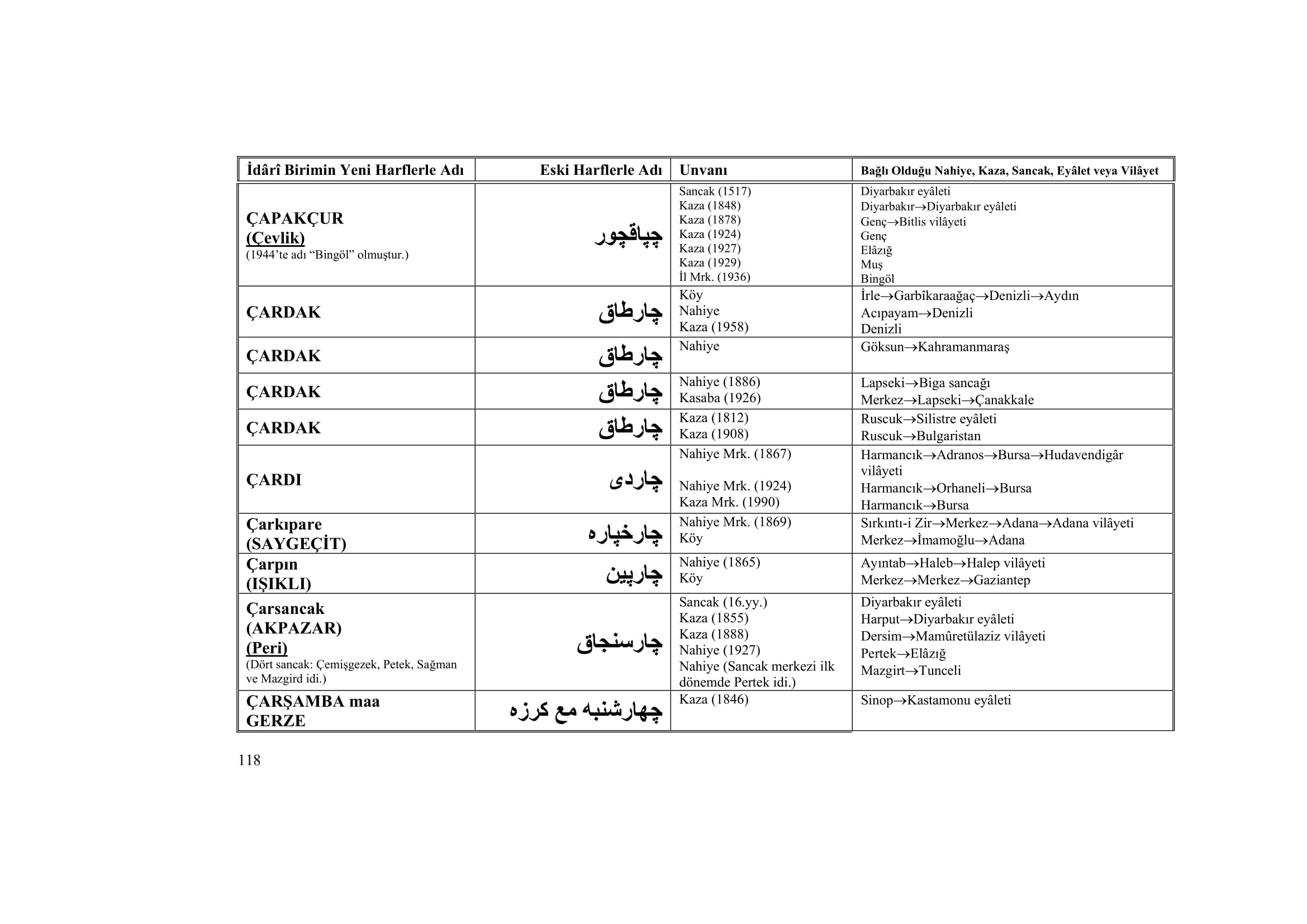 | İdârî Birimin Yeni Harflerle Adı | Eski Harflerle Adı | Unvanı | Bağlı Olduğu Nahiye, Kaza, Sancak, Eyâlet veya Vilâyet |
|---|---|---|---|
| ÇAPAKÇUR (Çevlik) (1944'te adı "Bingöl" olmuştur.) | چپاقچور | Sancak (1517) Kaza (1848) Kaza (1878) Kaza (1924) Kaza (1927) Kaza (1929) İl Mrk. (1936) | Diyarbakır eyâleti Diyarbakır→Diyarbakır eyâleti Genç→Bitlis vilâyeti Genç Elâzığ Muş Bingöl |
| ÇARDAK | چارطاق | Köy Nahiye Kaza (1958) | İrle→Garbîkaraağaç→Denizli→Aydın Acıpayam→Denizli Denizli |
| ÇARDAK | چارطاق | Nahiye | Göksun→Kahramanmaraş |
| ÇARDAK | چارطاق | Nahiye (1886) Kasaba (1926) | Lapseki→Biga sancağı Merkez→Lapseki→Çanakkale |
| ÇARDAK | چارطاق | Kaza (1812) Kaza (1908) | Ruscuk→Silistre eyâleti Ruscuk→Bulgaristan |
| ÇARDI | چاردى | Nahiye Mrk. (1867) Nahiye Mrk. (1924) Kaza Mrk. (1990) | Harmancık→Adranos→Bursa→Hudavendigâr vilâyeti Harmancık→Orhaneli→Bursa Harmancık→Bursa |
| Çarkıpare (SAYGEÇİT) | چارخپاره | Nahiye Mrk. (1869) Köy | Sırkıntı-i Zir→Merkez→Adana→Adana vilâyeti Merkez→İmamoğlu→Adana |
| Çarpın (IŞIKLI) | چارپين | Nahiye (1865) Köy | Ayıntab→Haleb→Halep vilâyeti Merkez→Merkez→Gaziantep |
| Çarsancak (AKPAZAR) (Peri) (Dört sancak: Çemişgezek, Petek, Sağman ve Mazgird idi.) | چارسنجاق | Sancak (16.yy.) Kaza (1855) Kaza (1888) Nahiye (1927) Nahiye (Sancak merkezi ilk dönemde Pertek idi.) | Diyarbakır eyâleti Harput→Diyarbakır eyâleti Dersim→Mamûretülaziz vilâyeti Pertek→Elâzığ Mazgirt→Tunceli |
| ÇARŞAMBA maa GERZE | چهارشنبه مع كرزه | Kaza (1846) | Sinop→Kastamonu eyâleti |

118